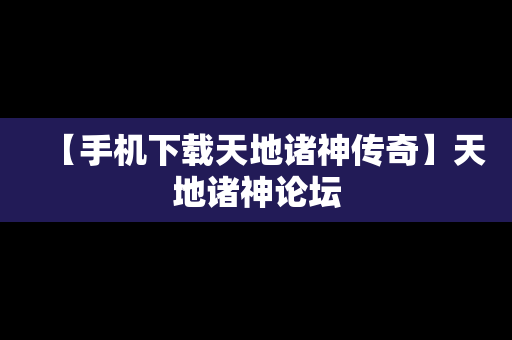 【手机下载天地诸神传奇】天地诸神论坛